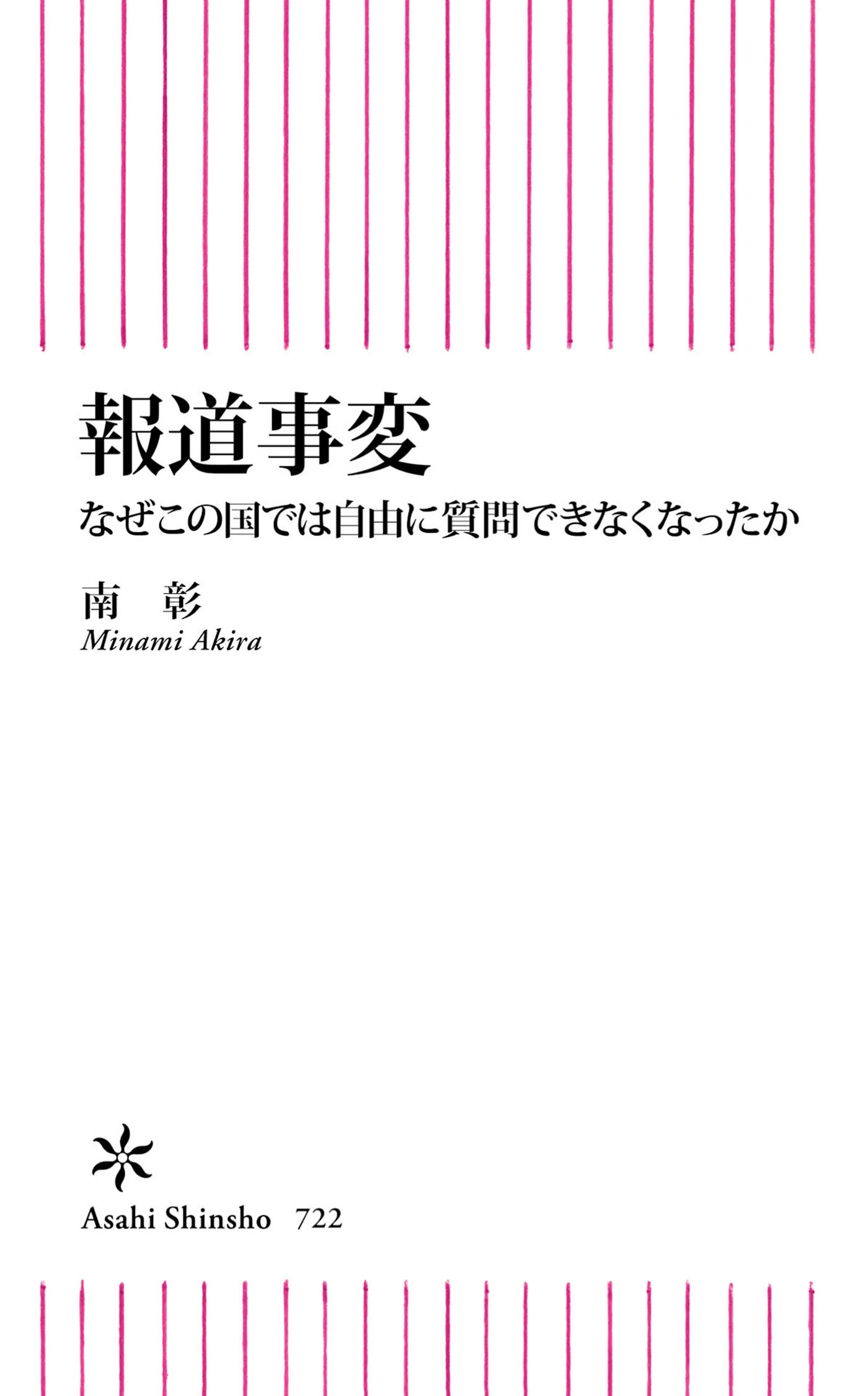 報道事変

なぜこの国では自由に質問できなくなったか

南　彰

Minami Akira

Asahi Shinsho　722